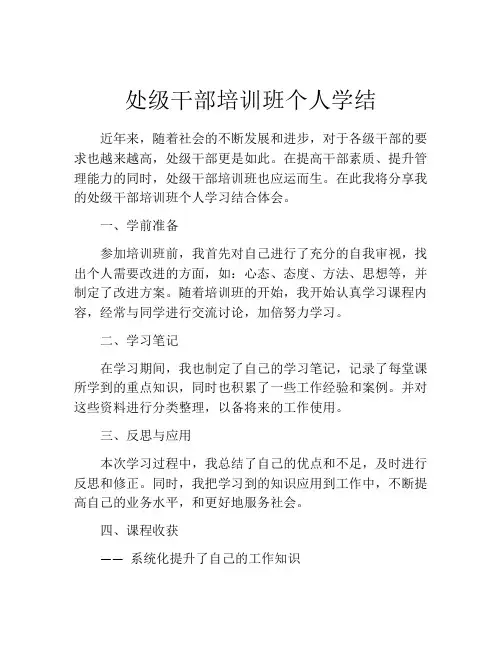 处级干部培训班个人学结

近年来，随着社会的不断发展和进步，对于各级干部的要求也越来越高，处级干部更是如此。在提高干部素质、提升管理能力的同时，处级干部培训班也应运而生。在此我将分享我的处级干部培训班个人学习结合体会。

一、学前准备

参加培训班前，我首先对自己进行了充分的自我审视，找出个人需要改进的方面，如：心态、态度、方法、思想等，并制定了改进方案。随着培训班的开始，我开始认真学习课程内容，经常与同学进行交流讨论，加倍努力学习。

二、学习笔记

在学习期间，我也制定了自己的学习笔记，记录了每堂课所学到的重点知识，同时也积累了一些工作经验和案例。并对这些资料进行分类整理，以备将来的工作使用。

三、反思与应用

本次学习过程中，我总结了自己的优点和不足，及时进行反思和修正。同时，我把学习到的知识应用到工作中，不断提高自己的业务水平，和更好地服务社会。

四、课程收获

—— 系统化提升了自己的工作知识